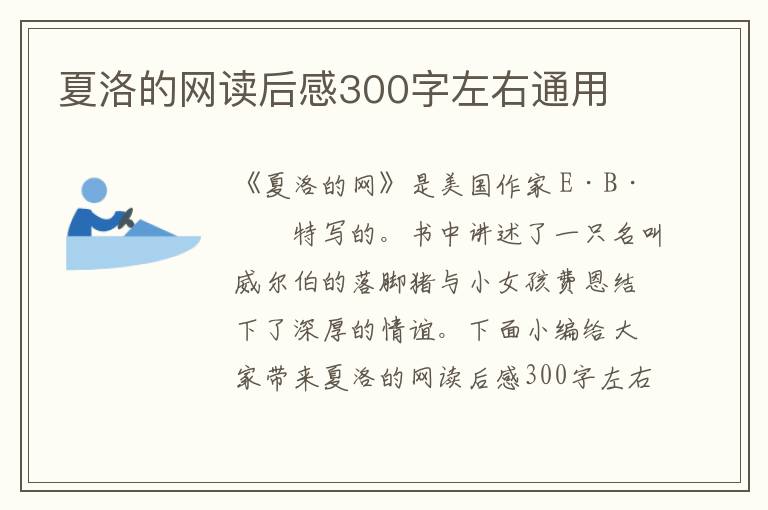 夏洛的网读后感300字左右通用

《夏洛的网》是美国作家E·B·　　特写的。书中讲述了一只名叫威尔伯的落脚猪与小女孩费恩结下了深厚的情谊。下面小编给大家带来夏洛的网读后感300字左右